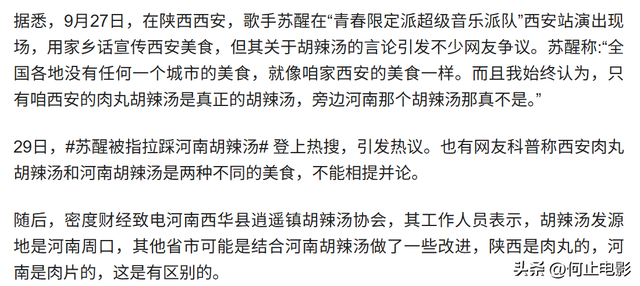 据悉，9月27日，在陕西西安，歌手苏醒在“青春限定派超级音乐派队”西安站演出现场，用家乡话宣传西安美食，但其关于胡辣汤的言论引发不少网友争议。苏醒称:“全国各地没有任何一个城市的美食，就像咱家西安的美食一样。而且我始终认为，只有咱西安的肉丸胡辣汤是真正的胡辣汤，旁边河南那个胡辣汤那真不是。”

29日，#苏醒被指拉踩河南胡辣汤# 登上热搜，引发热议。也有网友科普称西安肉丸胡辣汤和河南胡辣汤是两种不同的美食，不能相提并论。

随后，密度财经致电河南西华县逍遥镇胡辣汤协会，其工作人员表示，胡辣汤发源地是河南周口，其他省市可能是结合河南胡辣汤做了一些改进，陕西是肉丸的，河南是肉片的，这是有区别的。

头条 @何止电影